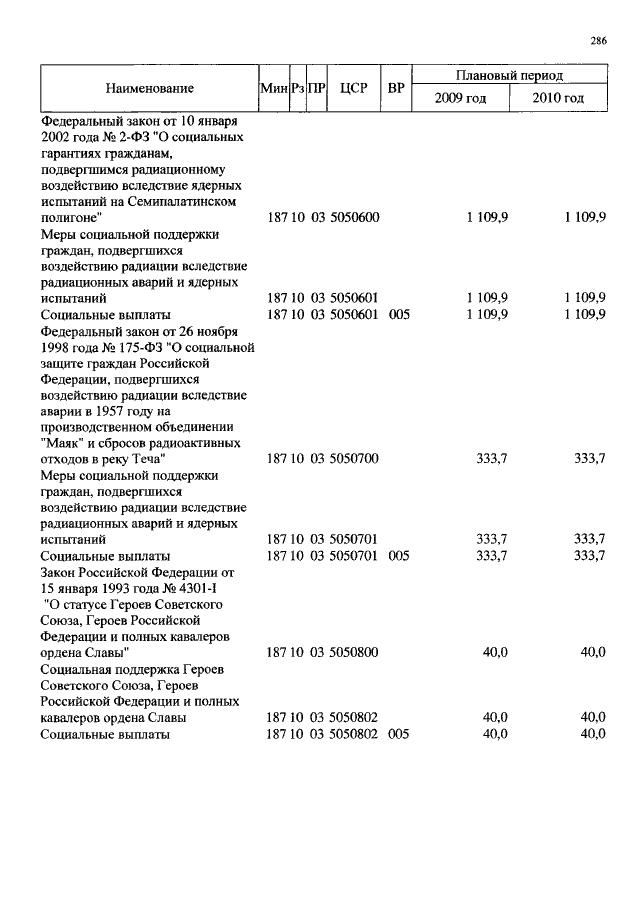 286

| Наименование | Мин | Рз | ПР | ЦСР | ВР | Плановый период 2009 год | Плановый период 2010 год |
|---|---|---|---|---|---|---|---|
| Федеральный закон от 10 января 2002 года № 2-ФЗ "О социальных гарантиях гражданам, подвергшимся радиационному воздействию вследствие ядерных испытаний на Семипалатинском полигоне" | 187 | 10 | 03 | 5050600 | | 1 109,9 | 1 109,9 |
| Меры социальной поддержки граждан, подвергшихся воздействию радиации вследствие радиационных аварий и ядерных испытаний | 187 | 10 | 03 | 5050601 | | 1 109,9 | 1 109,9 |
| Социальные выплаты | 187 | 10 | 03 | 5050601 | 005 | 1 109,9 | 1 109,9 |
| Федеральный закон от 26 ноября 1998 года № 175-ФЗ "О социальной защите граждан Российской Федерации, подвергшихся воздействию радиации вследствие аварии в 1957 году на производственном объединении "Маяк" и сбросов радиоактивных отходов в реку Теча" | 187 | 10 | 03 | 5050700 | | 333,7 | 333,7 |
| Меры социальной поддержки граждан, подвергшихся воздействию радиации вследствие радиационных аварий и ядерных испытаний | 187 | 10 | 03 | 5050701 | | 333,7 | 333,7 |
| Социальные выплаты | 187 | 10 | 03 | 5050701 | 005 | 333,7 | 333,7 |
| Закон Российской Федерации от 15 января 1993 года № 4301-I "О статусе Героев Советского Союза, Героев Российской Федерации и полных кавалеров ордена Славы" | 187 | 10 | 03 | 5050800 | | 40,0 | 40,0 |
| Социальная поддержка Героев Советского Союза, Героев Российской Федерации и полных кавалеров ордена Славы | 187 | 10 | 03 | 5050802 | | 40,0 | 40,0 |
| Социальные выплаты | 187 | 10 | 03 | 5050802 | 005 | 40,0 | 40,0 |